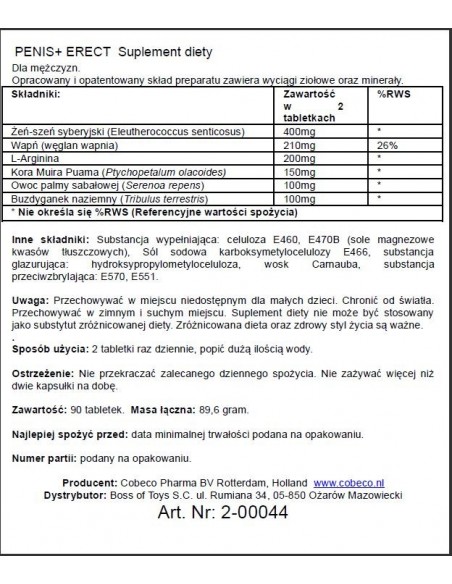 PENIS+ ERECT Suplement diety
Dla mężczyzn.
Opracowany i opatentowany skład preparatu zawiera wyciągi ziołowe oraz minerały.

| Składniki: | Zawartość w 2 tabletkach | %RWS |
|---|---|---|
| Żeń-szeń syberyjski (Eleutherococcus senticosus) | 400mg | * |
| Wapń (węglan wapnia) | 210mg | 26% |
| L-Arginina | 200mg | * |
| Kora Muira Puama (Ptychopetalum olacoides) | 150mg | * |
| Owoc palmy sabałowej (Serenoa repens) | 100mg | * |
| Buzdyganek naziemny (Tribulus terrestris) | 100mg | * |
| * Nie określa się %RWS (Referencyjne wartości spożycia) | | |

Inne składniki: Substancja wypełniająca: celuloza E460, E470B (sole magnezowe kwasów tłuszczowych), Sól sodowa karboksymetylocelulozy E466, substancja glazurująca: hydroksypropylometyloceluloza, wosk Carnauba, substancja przeciwzbrylająca: E570, E551.

Uwaga: Przechowywać w miejscu niedostępnym dla małych dzieci. Chronić od światła. Przechowywać w zimnym i suchym miejscu. Suplement diety nie może być stosowany jako substytut zróżnicowanej diety. Zróżnicowana dieta oraz zdrowy styl życia są ważne.
.
Sposób użycia: 2 tabletki raz dziennie, popić dużą ilością wody.

Ostrzeżenie: Nie przekraczać zalecanego dziennego spożycia. Nie zażywać więcej niż dwie kapsułki na dobę.

Zawartość: 90 tabletek. Masa łączna: 89,6 gram.

Najlepiej spożyć przed: data minimalnej trwałości podana na opakowaniu.

Numer partii: podany na opakowaniu.

Producent: Cobeco Pharma BV Rotterdam, Holland www.cobeco.nl
Dystrybutor: Boss of Toys S.C. ul. Rumiana 34, 05-850 Ożarów Mazowiecki
Art. Nr: 2-00044